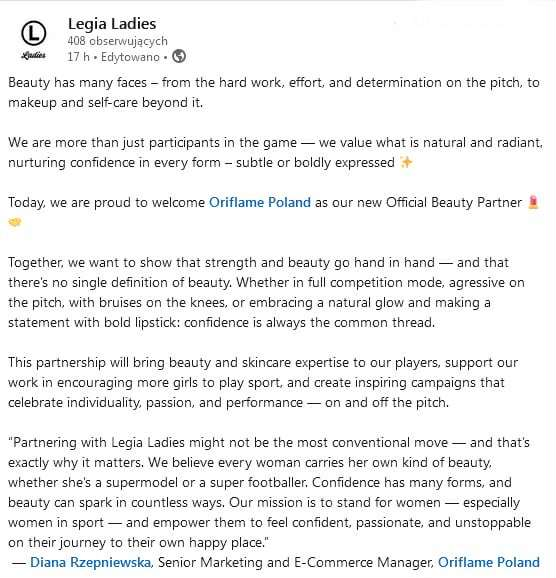 L
Ladies

Legia Ladies
408 obserwujących
17 h • Edytowano •

Beauty has many faces – from the hard work, effort, and determination on the pitch, to makeup and self-care beyond it.

We are more than just participants in the game — we value what is natural and radiant, nurturing confidence in every form – subtle or boldly expressed ✨

Today, we are proud to welcome Oriflame Poland as our new Official Beauty Partner 💄🤝

Together, we want to show that strength and beauty go hand in hand — and that there's no single definition of beauty. Whether in full competition mode, agressive on the pitch, with bruises on the knees, or embracing a natural glow and making a statement with bold lipstick: confidence is always the common thread.

This partnership will bring beauty and skincare expertise to our players, support our work in encouraging more girls to play sport, and create inspiring campaigns that celebrate individuality, passion, and performance — on and off the pitch.

"Partnering with Legia Ladies might not be the most conventional move — and that's exactly why it matters. We believe every woman carries her own kind of beauty, whether she's a supermodel or a super footballer. Confidence has many forms, and beauty can spark in countless ways. Our mission is to stand for women — especially women in sport — and empower them to feel confident, passionate, and unstoppable on their journey to their own happy place."
— Diana Rzepniewska, Senior Marketing and E-Commerce Manager, Oriflame Poland